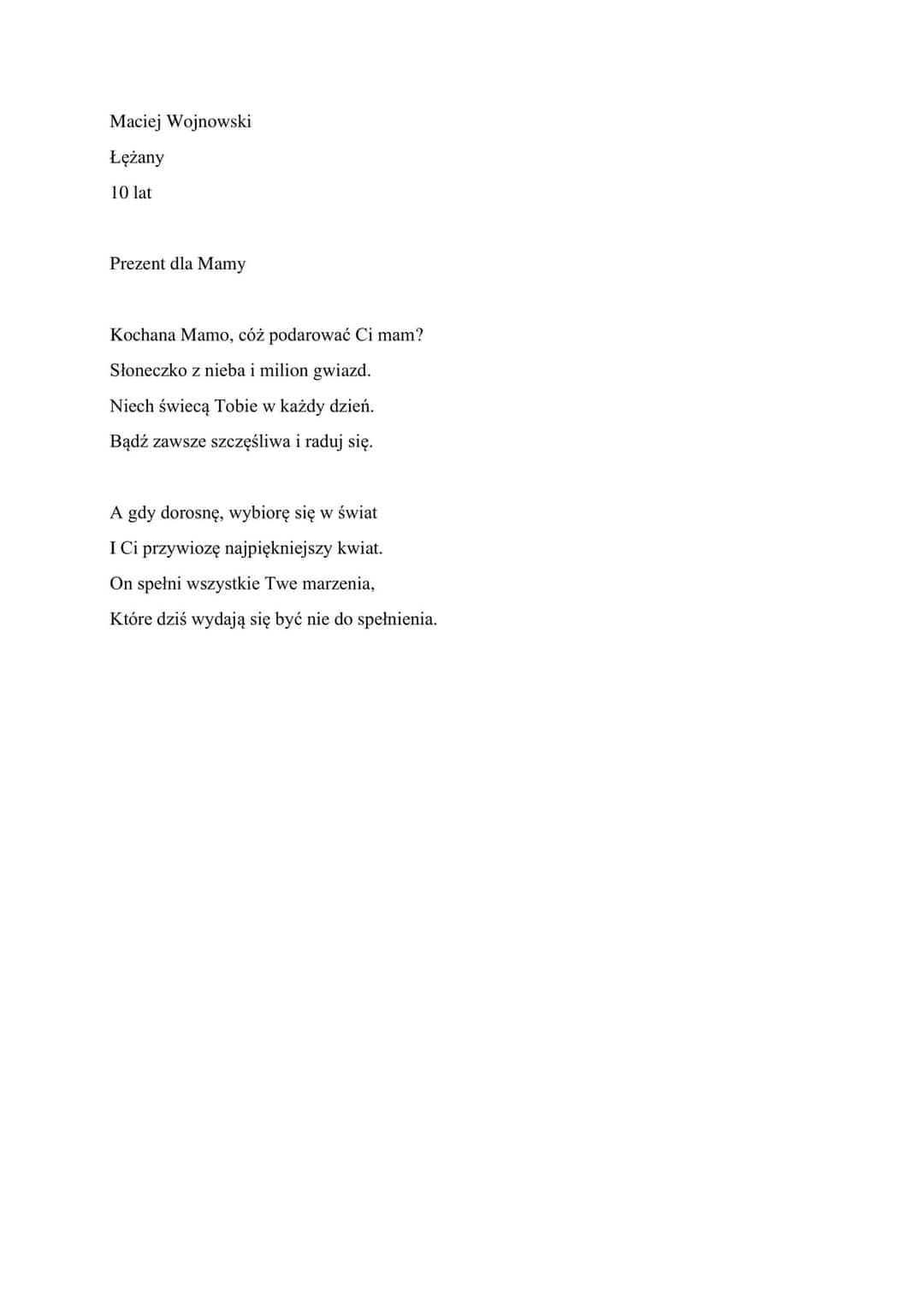 Maciej Wojnowski
Łężany
10 lat

Prezent dla Mamy

Kochana Mamo, cóż podarować Ci mam?
Słoneczko z nieba i milion gwiazd.
Niech świecą Tobie w każdy dzień.
Bądź zawsze szczęśliwa i raduj się.

A gdy dorosnę, wybiorę się w świat
I Ci przywiozę najpiękniejszy kwiat.
On spełni wszystkie Twe marzenia,
Które dziś wydają się być nie do spełnienia.